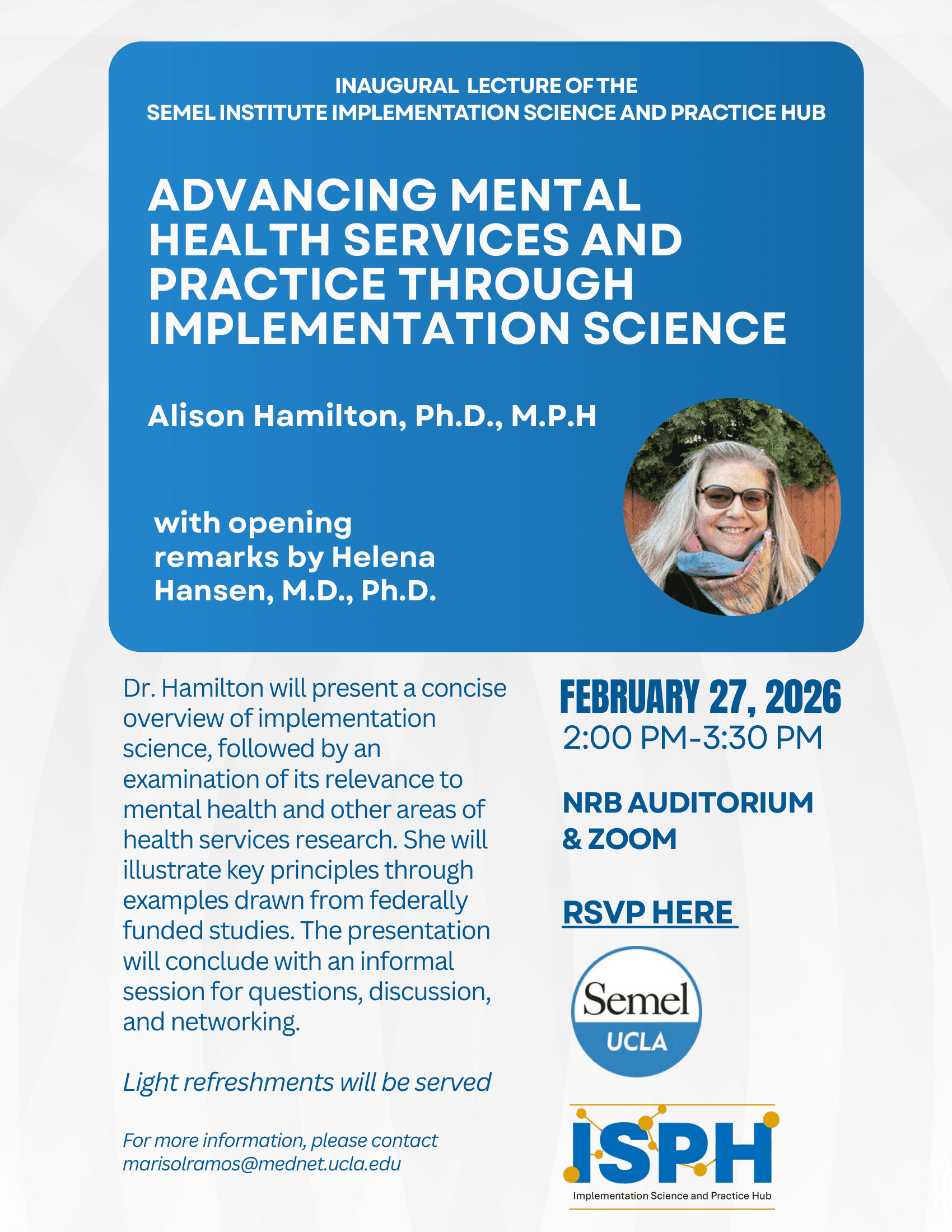 INAUGURAL LECTURE OF THE
SEMEL INSTITUTE IMPLEMENTATION SCIENCE AND PRACTICE HUB

ADVANCING MENTAL HEALTH SERVICES AND PRACTICE THROUGH IMPLEMENTATION SCIENCE

Alison Hamilton, Ph.D., M.P.H

with opening remarks by Helena Hansen, M.D., Ph.D.

Dr. Hamilton will present a concise overview of implementation science, followed by an examination of its relevance to mental health and other areas of health services research. She will illustrate key principles through examples drawn from federally funded studies. The presentation will conclude with an informal session for questions, discussion, and networking.

Light refreshments will be served

For more information, please contact marisolramos@mednet.ucla.edu

FEBRUARY 27, 2026
2:00 PM-3:30 PM

NRB AUDITORIUM & ZOOM

RSVP HERE

Semel
UCLA

ISPH
Implementation Science and Practice Hub